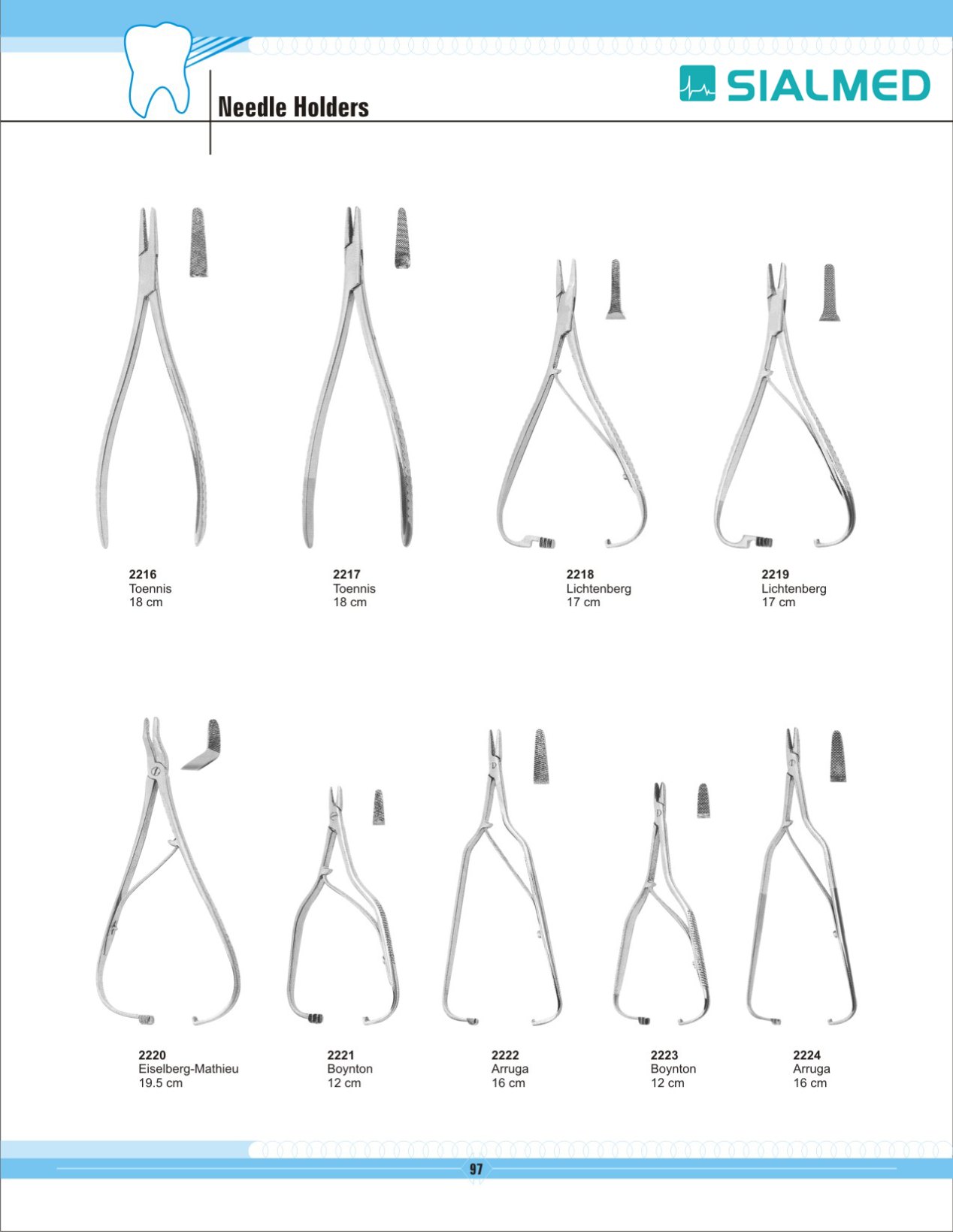 Needle Holders

SIALMED

2216
Toennis
18 cm

2217
Toennis
18 cm

2218
Lichtenberg
17 cm

2219
Lichtenberg
17 cm

2220
Eiselberg-Mathieu
19.5 cm

2221
Boynton
12 cm

2222
Arruga
16 cm

2223
Boynton
12 cm

2224
Arruga
16 cm

97